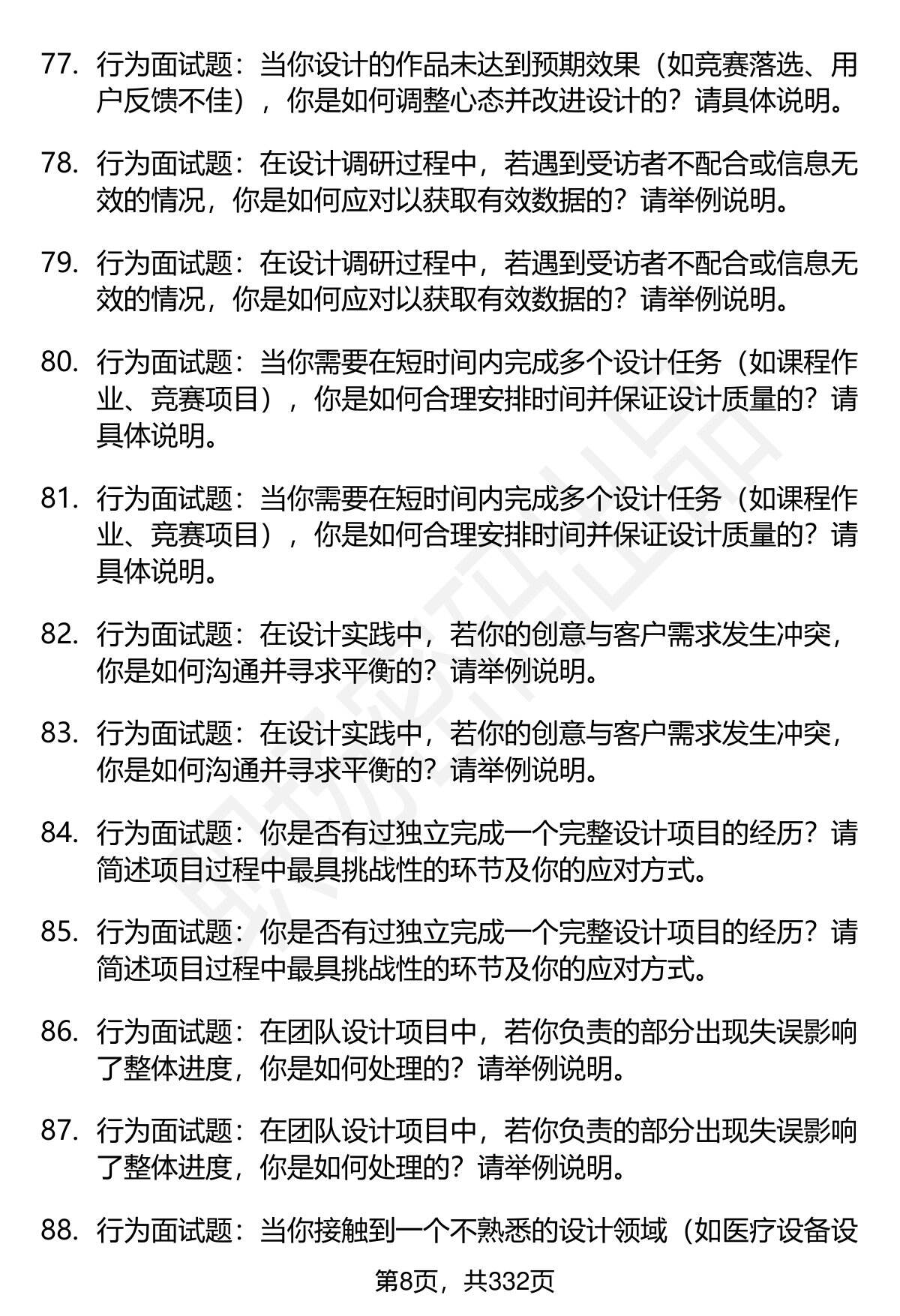 77. 行为面试题：当你设计的作品未达到预期效果（如竞赛落选、用户反馈不佳），你是如何调整心态并改进设计的？请具体说明。

78. 行为面试题：在设计调研过程中，若遇到受访者不配合或信息无效的情况，你是如何应对以获取有效数据的？请举例说明。

79. 行为面试题：在设计调研过程中，若遇到受访者不配合或信息无效的情况，你是如何应对以获取有效数据的？请举例说明。

80. 行为面试题：当你需要在短时间内完成多个设计任务（如课程作业、竞赛项目），你是如何合理安排时间并保证设计质量的？请具体说明。

81. 行为面试题：当你需要在短时间内完成多个设计任务（如课程作业、竞赛项目），你是如何合理安排时间并保证设计质量的？请具体说明。

82. 行为面试题：在设计实践中，若你的创意与客户需求发生冲突，你是如何沟通并寻求平衡的？请举例说明。

83. 行为面试题：在设计实践中，若你的创意与客户需求发生冲突，你是如何沟通并寻求平衡的？请举例说明。

84. 行为面试题：你是否有过独立完成一个完整设计项目的经历？请简述项目过程中最具挑战性的环节及你的应对方式。

85. 行为面试题：你是否有过独立完成一个完整设计项目的经历？请简述项目过程中最具挑战性的环节及你的应对方式。

86. 行为面试题：在团队设计项目中，若你负责的部分出现失误影响了整体进度，你是如何处理的？请举例说明。

87. 行为面试题：在团队设计项目中，若你负责的部分出现失误影响了整体进度，你是如何处理的？请举例说明。

88. 行为面试题：当你接触到一个不熟悉的设计领域（如医疗设备设

第8页，共332页